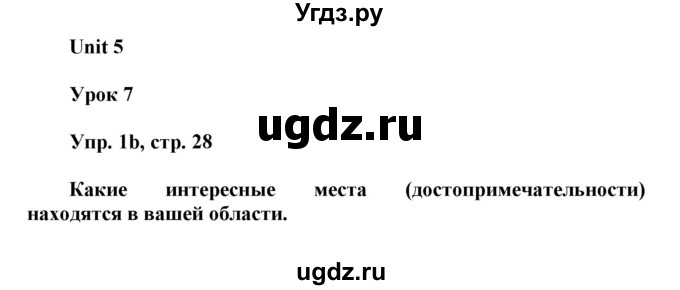 Угдз.ру

Unit 5

Урок 7

ugdz.ru

Упр. 1b, стр. 28

Какие интересные места (достопримечательности) находятся в вашей области.

ugdz.ru